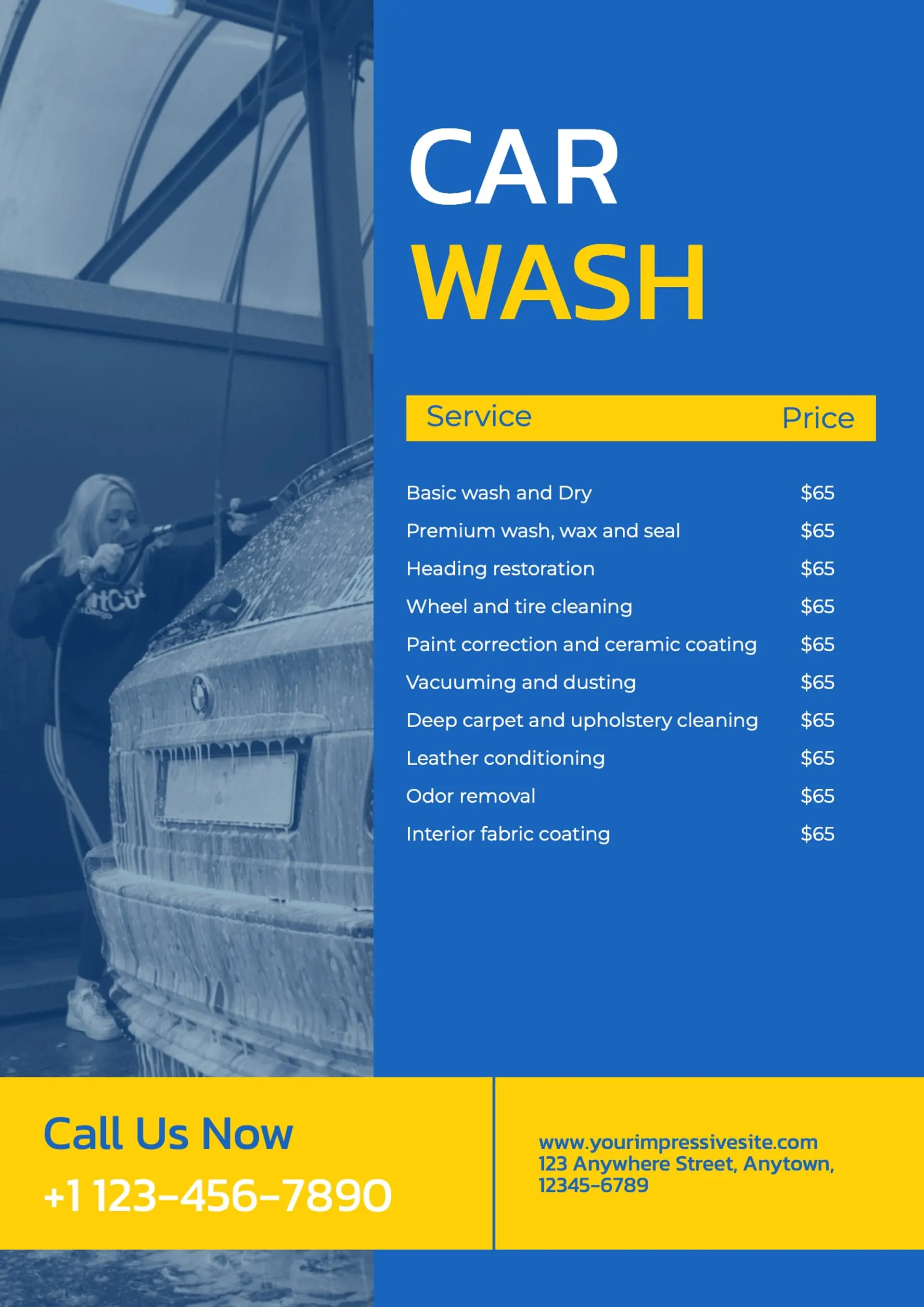 CAR
WASH

| Service | Price |
|---|---|
| Basic wash and Dry | $65 |
| Premium wash, wax and seal | $65 |
| Heading restoration | $65 |
| Wheel and tire cleaning | $65 |
| Paint correction and ceramic coating | $65 |
| Vacuuming and dusting | $65 |
| Deep carpet and upholstery cleaning | $65 |
| Leather conditioning | $65 |
| Odor removal | $65 |
| Interior fabric coating | $65 |

Call Us Now
+1 123-456-7890

www.yourimpressivesite.com
123 Anywhere Street, Anytown, 12345-6789